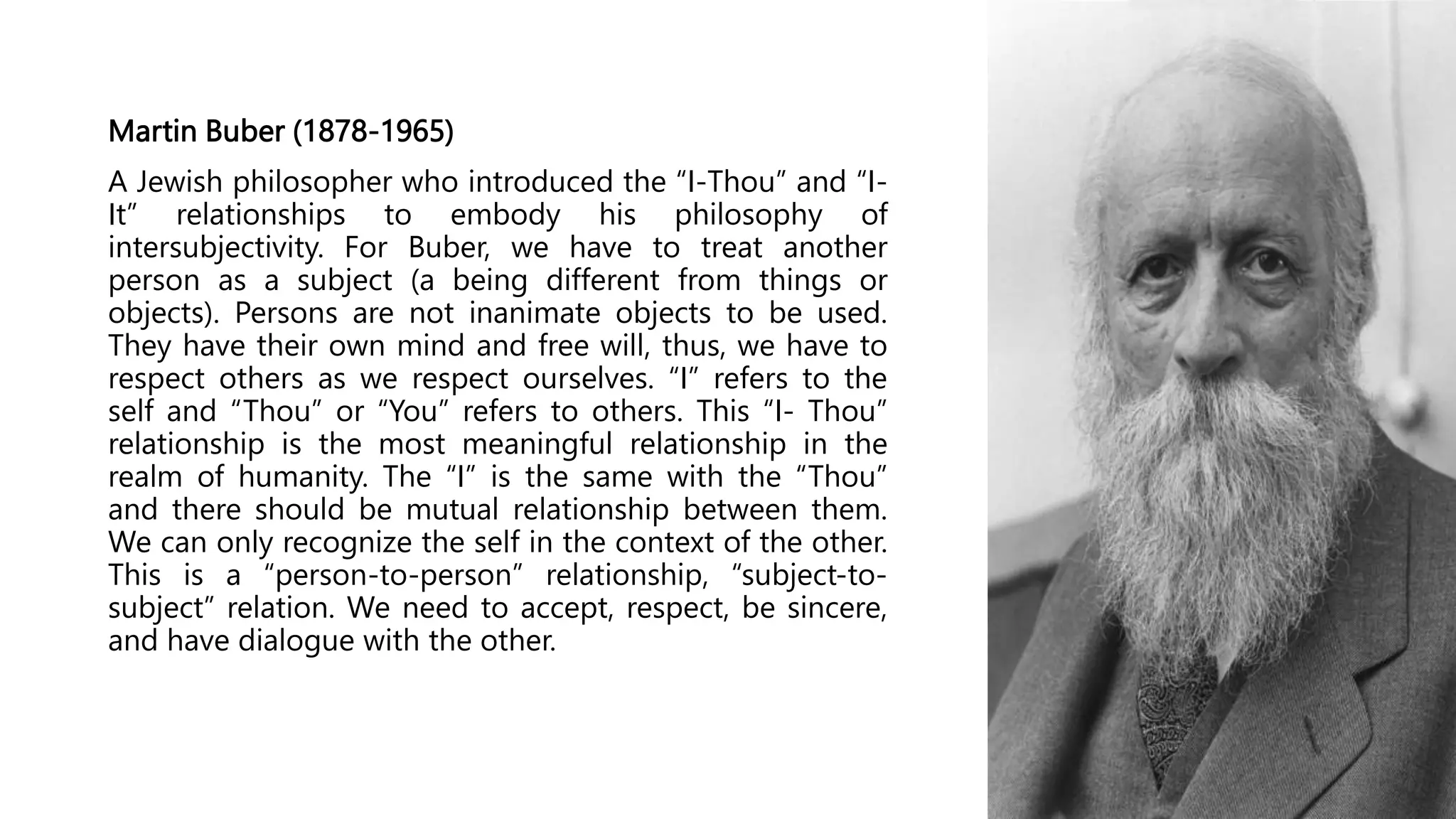 Martin Buber (1878-1965)

A Jewish philosopher who introduced the “I-Thou” and “I-It” relationships to embody his philosophy of intersubjectivity. For Buber, we have to treat another person as a subject (a being different from things or objects). Persons are not inanimate objects to be used. They have their own mind and free will, thus, we have to respect others as we respect ourselves. “I” refers to the self and “Thou” or “You” refers to others. This “I- Thou” relationship is the most meaningful relationship in the realm of humanity. The “I” is the same with the “Thou” and there should be mutual relationship between them. We can only recognize the self in the context of the other. This is a “person-to-person” relationship, “subject-to-subject” relation. We need to accept, respect, be sincere, and have dialogue with the other.